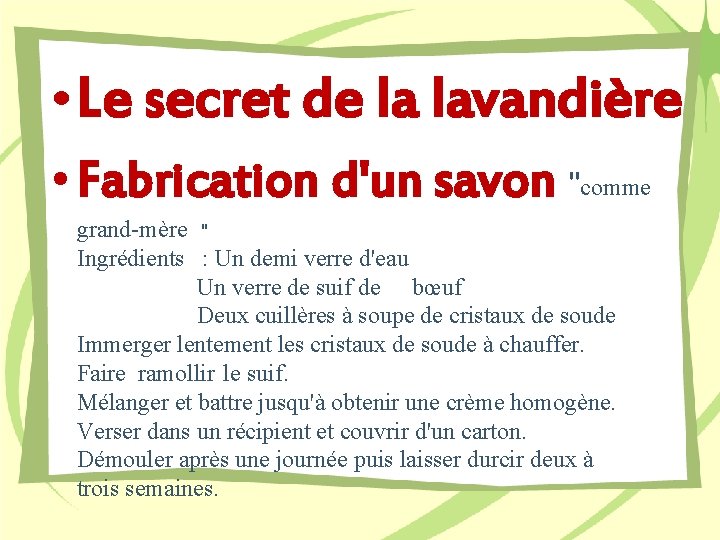 • Le secret de la lavandière

• Fabrication d'un savon "comme grand-mère "
Ingrédients : Un demi verre d'eau
Un verre de suif de bœuf
Deux cuillères à soupe de cristaux de soude
Immerger lentement les cristaux de soude à chauffer.
Faire ramollir le suif.
Mélanger et battre jusqu'à obtenir une crème homogène.
Verser dans un récipient et couvrir d'un carton.
Démouler après une journée puis laisser durcir deux à trois semaines.